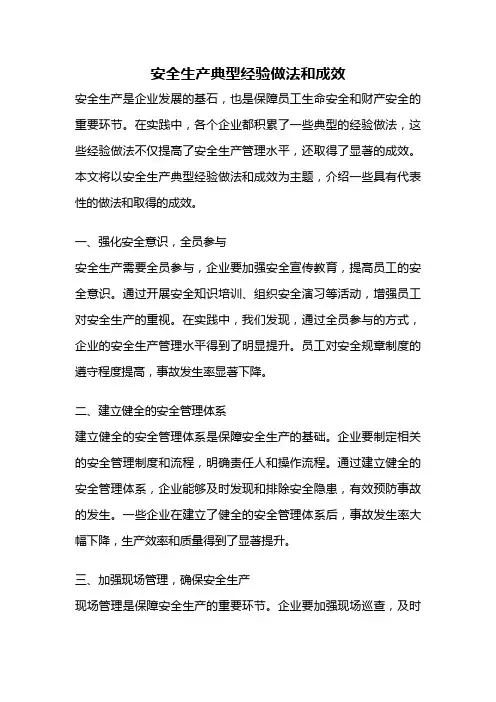 安全生产典型经验做法和成效

安全生产是企业发展的基石，也是保障员工生命安全和财产安全的重要环节。在实践中，各个企业都积累了一些典型的经验做法，这些经验做法不仅提高了安全生产管理水平，还取得了显著的成效。本文将以安全生产典型经验做法和成效为主题，介绍一些具有代表性的做法和取得的成效。

一、强化安全意识，全员参与

安全生产需要全员参与，企业要加强安全宣传教育，提高员工的安全意识。通过开展安全知识培训、组织安全演习等活动，增强员工对安全生产的重视。在实践中，我们发现，通过全员参与的方式，企业的安全生产管理水平得到了明显提升。员工对安全规章制度的遵守程度提高，事故发生率显著下降。

二、建立健全的安全管理体系

建立健全的安全管理体系是保障安全生产的基础。企业要制定相关的安全管理制度和流程，明确责任人和操作流程。通过建立健全的安全管理体系，企业能够及时发现和排除安全隐患，有效预防事故的发生。一些企业在建立了健全的安全管理体系后，事故发生率大幅下降，生产效率和质量得到了显著提升。

三、加强现场管理，确保安全生产

现场管理是保障安全生产的重要环节。企业要加强现场巡查，及时